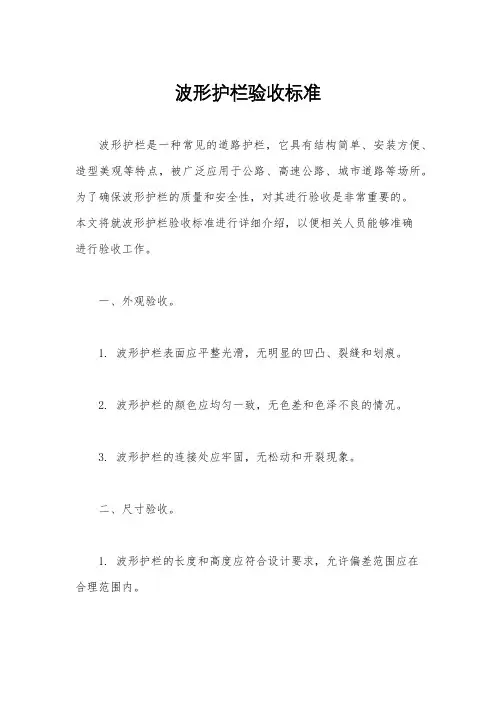 波形护栏验收标准

波形护栏是一种常见的道路护栏，它具有结构简单、安装方便、造型美观等特点，被广泛应用于公路、高速公路、城市道路等场所。为了确保波形护栏的质量和安全性，对其进行验收是非常重要的。本文将就波形护栏验收标准进行详细介绍，以便相关人员能够准确进行验收工作。

一、外观验收。

1. 波形护栏表面应平整光滑，无明显的凹凸、裂缝和划痕。

2. 波形护栏的颜色应均匀一致，无色差和色泽不良的情况。

3. 波形护栏的连接处应牢固，无松动和开裂现象。

二、尺寸验收。

1. 波形护栏的长度和高度应符合设计要求，允许偏差范围应在合理范围内。